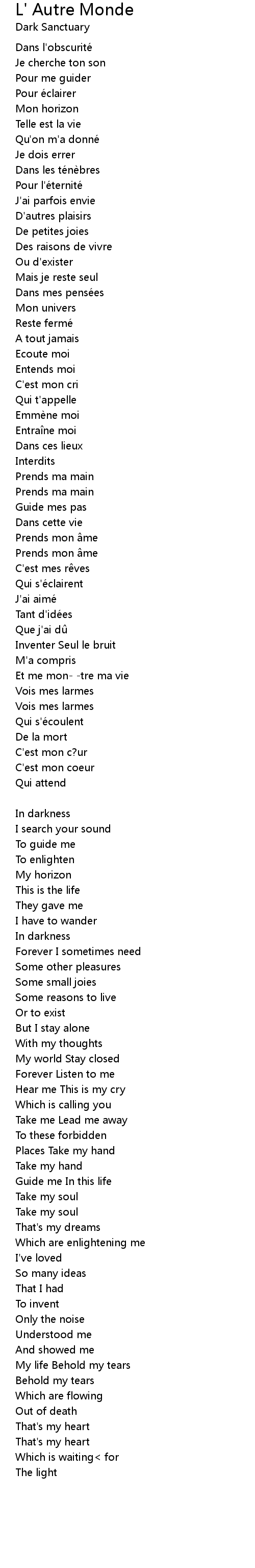 L' Autre Monde
Dark Sanctuary

Dans l'obscurité
Je cherche ton son
Pour me guider
Pour éclairer
Mon horizon
Telle est la vie
Qu'on m'a donné
Je dois errer
Dans les ténèbres
Pour l'éternité
J'ai parfois envie
D'autres plaisirs
De petites joies
Des raisons de vivre
Ou d'exister
Mais je reste seul
Dans mes pensées
Mon univers
Reste fermé
A tout jamais
Ecoute moi
Entends moi
C'est mon cri
Qui t'appelle
Emmène moi
Entraîne moi
Dans ces lieux
Interdits
Prends ma main
Prends ma main
Guide mes pas
Dans cette vie
Prends mon âme
Prends mon âme
C'est mes rêves
Qui s'éclairent
J'ai aimé
Tant d'idées
Que j'ai dû
Inventer Seul le bruit
M'a compris
Et me mon- -tre ma vie
Vois mes larmes
Vois mes larmes
Qui s'écoulent
De la mort
C'est mon c?ur
C'est mon coeur
Qui attend

In darkness
I search your sound
To guide me
To enlighten
My horizon
This is the life
They gave me
I have to wander
In darkness
Forever I sometimes need
Some other pleasures
Some small joies
Some reasons to live
Or to exist
But I stay alone
With my thoughts
My world Stay closed
Forever Listen to me
Hear me This is my cry
Which is calling you
Take me Lead me away
To these forbidden
Places Take my hand
Take my hand
Guide me In this life
Take my soul
Take my soul
That's my dreams
Which are enlightening me
I've loved
So many ideas
That I had
To invent
Only the noise
Understood me
And showed me
My life Behold my tears
Behold my tears
Which are flowing
Out of death
That's my heart
That's my heart
Which is waiting< for
The light